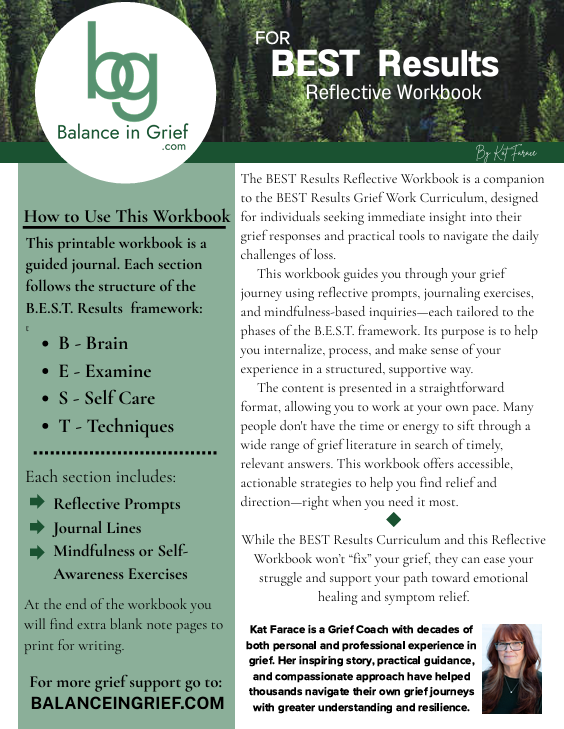 bg
Balance in Grief
.com

FOR
BEST Results
Reflective Workbook

By Kat Farace

How to Use This Workbook

This printable workbook is a guided journal. Each section follows the structure of the B.E.S.T. Results framework:

- B - Brain
- E - Examine
- S - Self Care
- T - Techniques

Each section includes:

Reflective Prompts
Journal Lines
Mindfulness or Self-Awareness Exercises

At the end of the workbook you will find extra blank note pages to print for writing.

For more grief support go to:
BALANCEINGRIEF.COM

The BEST Results Reflective Workbook is a companion to the BEST Results Grief Work Curriculum, designed for individuals seeking immediate insight into their grief responses and practical tools to navigate the daily challenges of loss.

This workbook guides you through your grief journey using reflective prompts, journaling exercises, and mindfulness-based inquiries—each tailored to the phases of the B.E.S.T. framework. Its purpose is to help you internalize, process, and make sense of your experience in a structured, supportive way.

The content is presented in a straightforward format, allowing you to work at your own pace. Many people don't have the time or energy to sift through a wide range of grief literature in search of timely, relevant answers. This workbook offers accessible, actionable strategies to help you find relief and direction—right when you need it most.

While the BEST Results Curriculum and this Reflective Workbook won't "fix" your grief, they can ease your struggle and support your path toward emotional healing and symptom relief.

Kat Farace is a Grief Coach with decades of both personal and professional experience in grief. Her inspiring story, practical guidance, and compassionate approach have helped thousands navigate their own grief journeys with greater understanding and resilience.